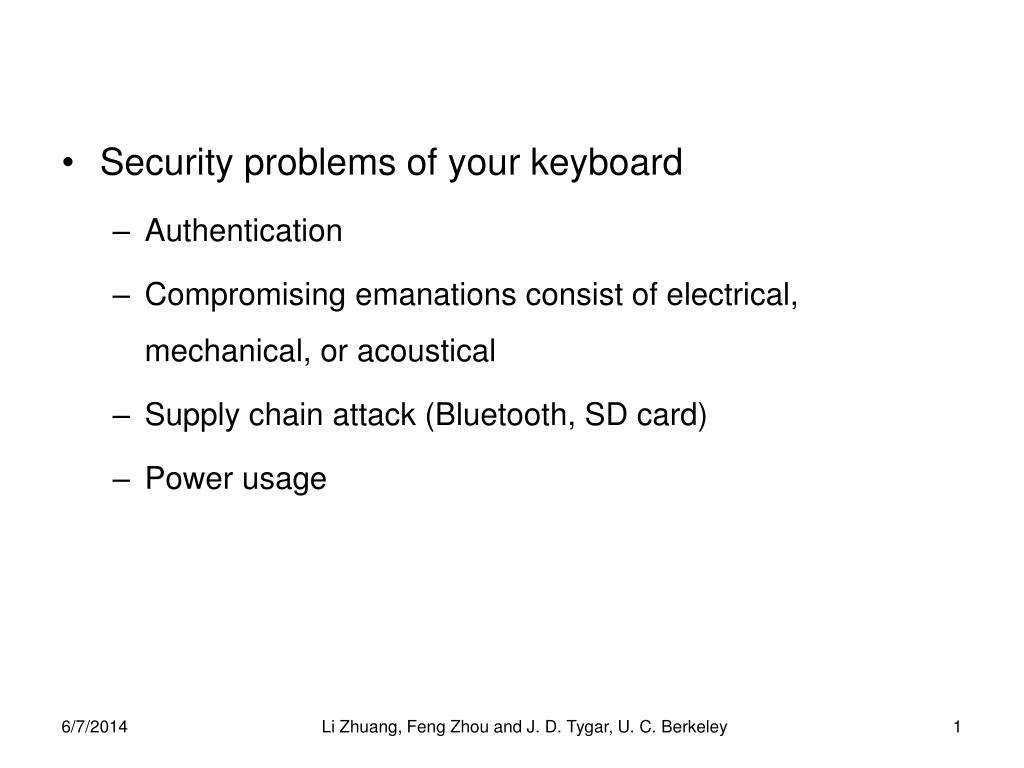 • Security problems of your keyboard

– Authentication

– Compromising emanations consist of electrical, mechanical, or acoustical

– Supply chain attack (Bluetooth, SD card)

– Power usage

6/7/2014

Li Zhuang, Feng Zhou and J. D. Tygar, U. C. Berkeley

1